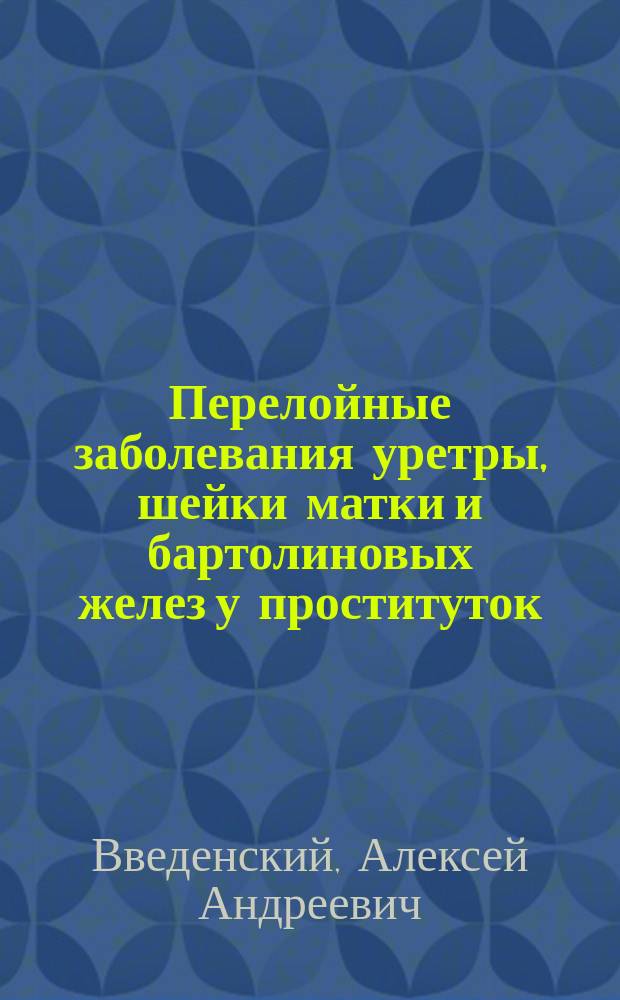 Перелойные заболевания уретры, шейки матки и бартолиновых желез у проституток

Введенский, Алексей Андреевич